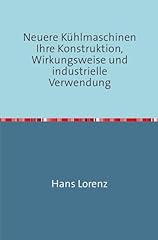 Neuere Kühlmaschinen
Ihre Konstruktion, Wirkungsweise und industrielle Verwendung

Hans Lorenz